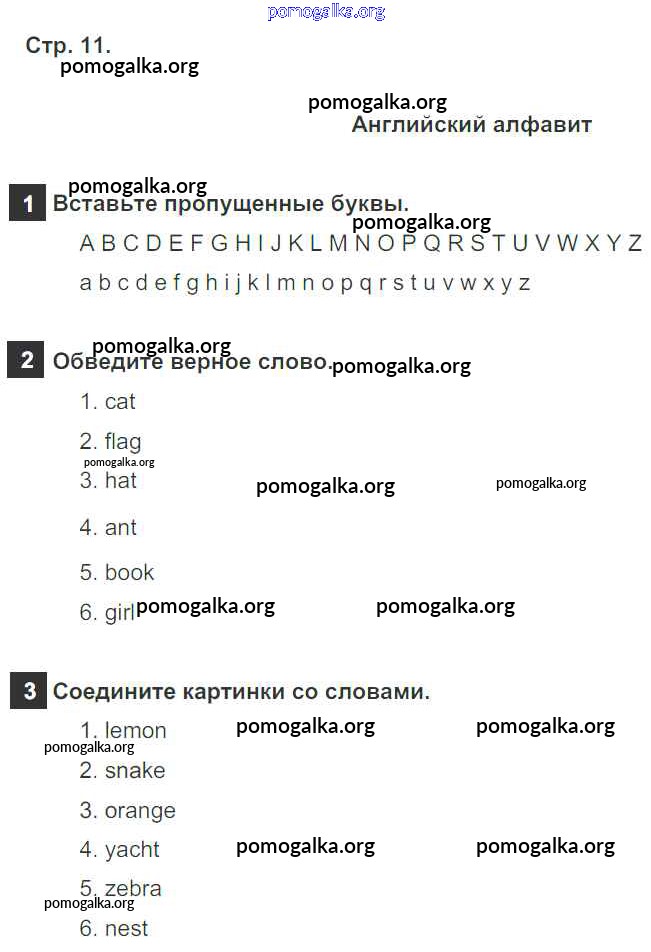 Стр. 11.

Английский алфавит

1 Вставьте пропущенные буквы.

A B C D E F G H I J K L M N O P Q R S T U V W X Y Z

a b c d e f g h i j k l m n o p q r s t u v w x y z

2 Обведите верное слово.

1. cat

2. flag

3. hat

4. ant

5. book

6. girl

3 Соедините картинки со словами.

1. lemon

2. snake

3. orange

4. yacht

5. zebra

6. nest

pomogalka.org